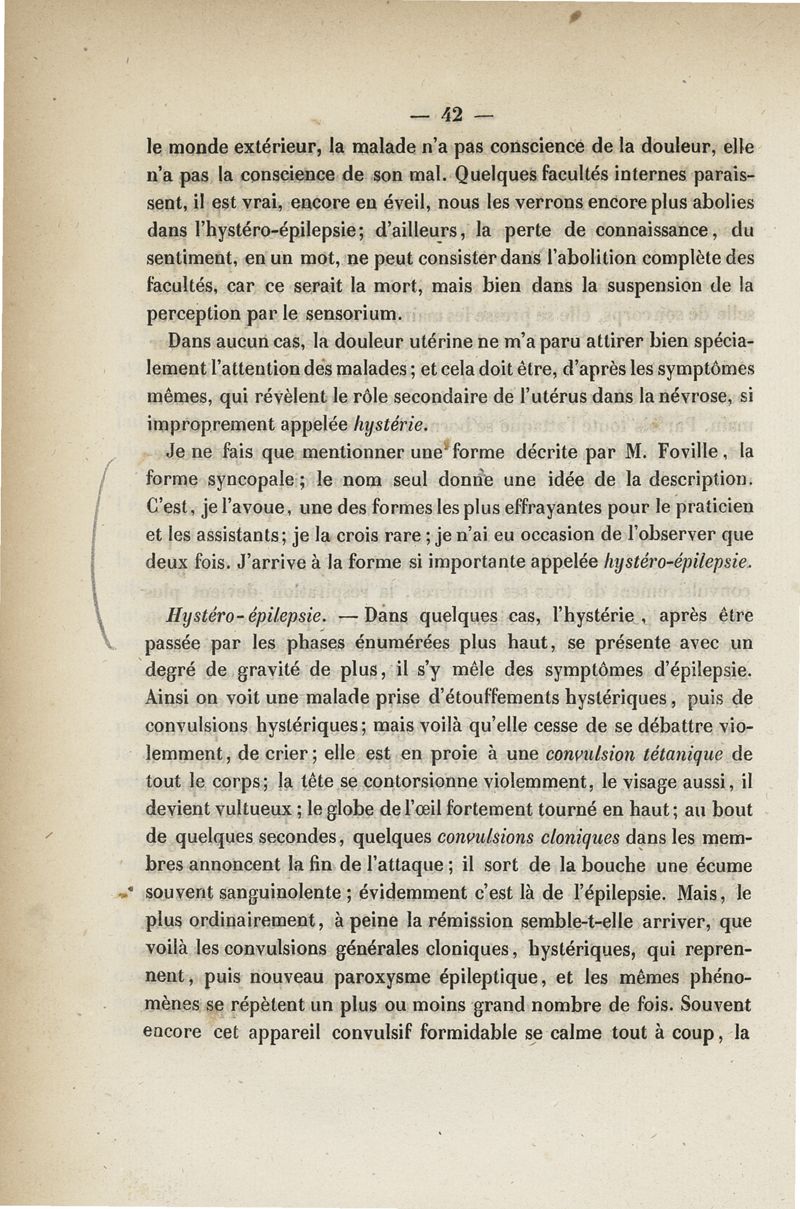 — 42 —

le monde extérieur, la malade n'a pas conscience de la douleur, elle n'a pas la conscience de son mal. Quelques facultés internes paraissent, il est vrai, encore en éveil, nous les verrons encore plus abolies dans l'hystéro-épilepsie; d'ailleurs, la perte de connaissance, du sentiment, en un mot, ne peut consister dans l'abolition complète des facultés, car ce serait la mort, mais bien dans la suspension de la perception par le sensorium.

Dans aucun cas, la douleur utérine ne m'a paru attirer bien spécialement l'attention des malades; et cela doit être, d'après les symptômes mêmes, qui révèlent le rôle secondaire de l'utérus dans la névrose, si improprement appelée hystérie.

Je ne fais que mentionner une forme décrite par M. Foville, la forme syncopale; le nom seul donne une idée de la description. C'est, je l'avoue, une des formes les plus effrayantes pour le praticien et les assistants; je la crois rare; je n'ai eu occasion de l'observer que deux fois. J'arrive à la forme si importante appelée hystéro-épilepsie.

Hystéro-épilepsie. — Dans quelques cas, l'hystérie, après être passée par les phases énumérées plus haut, se présente avec un degré de gravité de plus, il s'y mêle des symptômes d'épilepsie. Ainsi on voit une malade prise d'étouffements hystériques, puis de convulsions hystériques; mais voilà qu'elle cesse de se débattre violemment, de crier; elle est en proie à une convulsion tétanique de tout le corps; la tête se contorsionne violemment, le visage aussi, il devient vultueux; le globe de l'œil fortement tourné en haut; au bout de quelques secondes, quelques convulsions cloniques dans les membres annoncent la fin de l'attaque; il sort de la bouche une écume souvent sanguinolente; évidemment c'est là de l'épilepsie. Mais, le plus ordinairement, à peine la rémission semble-t-elle arriver, que voilà les convulsions générales cloniques, hystériques, qui reprennent, puis nouveau paroxysme épileptique, et les mêmes phénomènes se répètent un plus ou moins grand nombre de fois. Souvent encore cet appareil convulsif formidable se calme tout à coup, la